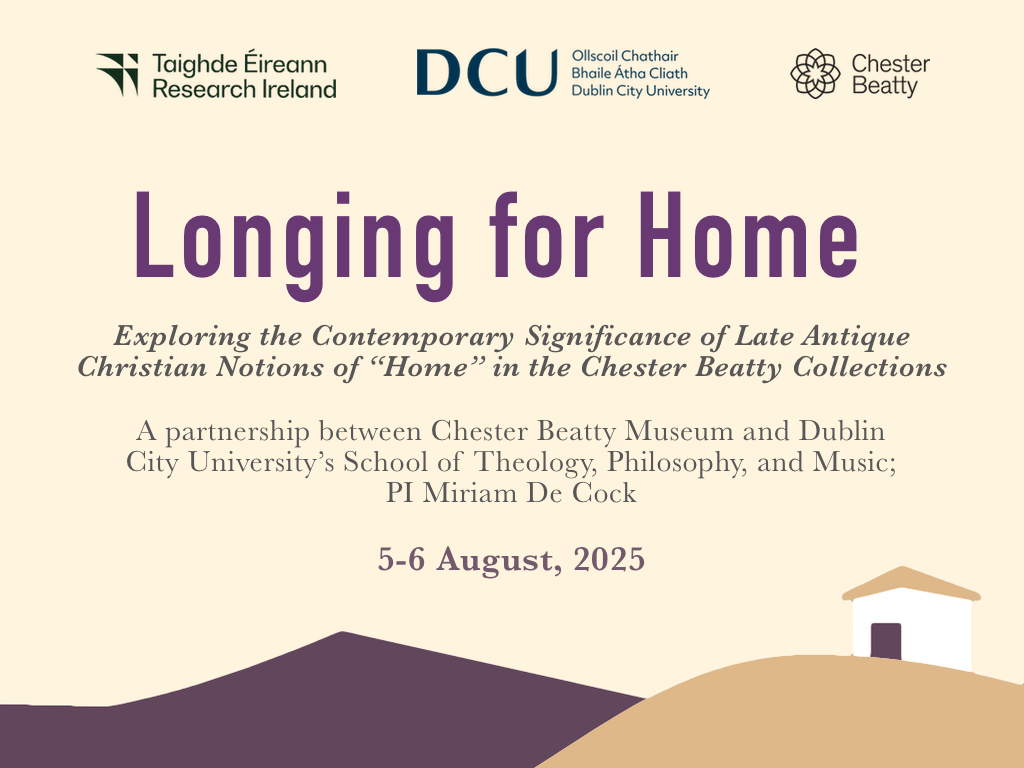 Taighde Éireann
Research Ireland

DCU
Ollscoil Chathair
Bhaile Átha Cliath
Dublin City University

Chester
Beatty

Longing for Home

Exploring the Contemporary Significance of Late Antique Christian Notions of "Home" in the Chester Beatty Collections

A partnership between Chester Beatty Museum and Dublin City University's School of Theology, Philosophy, and Music; PI Miriam De Cock

5-6 August, 2025